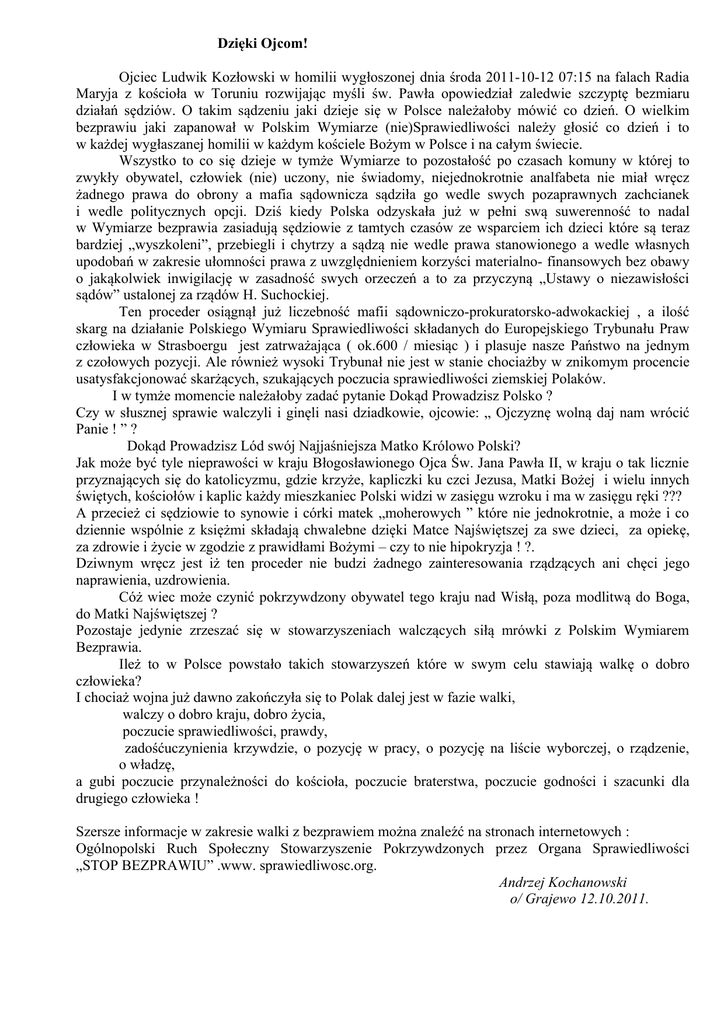 Dzięki Ojcom!

Ojciec Ludwik Kozłowski w homilii wygłoszonej dnia środa 2011-10-12 07:15 na falach Radia Maryja z kościoła w Toruniu rozwijając myśli św. Pawła opowiedział zaledwie szczyptę bezmiaru działań sędziów. O takim sądzeniu jaki dzieje się w Polsce należałoby mówić co dzień. O wielkim bezprawiu jaki zapanował w Polskim Wymiarze (nie)Sprawiedliwości należy głosić co dzień i to w każdej wygłaszanej homilii w każdym kościele Bożym w Polsce i na całym świecie.

Wszystko to co się dzieje w tymże Wymiarze to pozostałość po czasach komuny w której to zwykły obywatel, człowiek (nie) uczony, nie świadomy, niejednokrotnie analfabeta nie miał wręcz żadnego prawa do obrony a mafia sądownicza sądziła go wedle swych pozaprawnych zachcianek i wedle politycznych opcji. Dziś kiedy Polska odzyskała już w pełni swą suwerenność to nadal w Wymiarze bezprawia zasiadują sędziowie z tamtych czasów ze wsparciem ich dzieci które są teraz bardziej „wyszkoleni", przebiegli i chytrzy a sądzą nie wedle prawa stanowionego a wedle własnych upodobań w zakresie ułomności prawa z uwzględnieniem korzyści materialno- finansowych bez obawy o jakąkolwiek inwigilację w zasadność swych orzeczeń a to za przyczyną „Ustawy o niezawisłości sądów" ustalonej za rządów H. Suchockiej.

Ten proceder osiągnął już liczebność mafii sądowniczo-prokuratorsko-adwokackiej , a ilość skarg na działanie Polskiego Wymiaru Sprawiedliwości składanych do Europejskiego Trybunału Praw człowieka w Strasboergu jest zatrważająca ( ok.600 / miesiąc ) i plasuje nasze Państwo na jednym z czołowych pozycji. Ale również wysoki Trybunał nie jest w stanie chociażby w znikomym procencie usatysfakcjonować skarżących, szukających poczucia sprawiedliwości ziemskiej Polaków.

I w tymże momencie należałoby zadać pytanie Dokąd Prowadzisz Polsko ?
Czy w słusznej sprawie walczyli i ginęli nasi dziadkowie, ojcowie: „ Ojczyznę wolną daj nam wrócić Panie ! " ?

Dokąd Prowadzisz Lód swój Najjaśniejsza Matko Królowo Polski?
Jak może być tyle nieprawości w kraju Błogosławionego Ojca Św. Jana Pawła II, w kraju o tak licznie przyznających się do katolicyzmu, gdzie krzyże, kapliczki ku czci Jezusa, Matki Bożej i wielu innych świętych, kościołów i kaplic każdy mieszkaniec Polski widzi w zasięgu wzroku i ma w zasięgu ręki ???
A przecież ci sędziowie to synowie i córki matek „moherowych " które nie jednokrotnie, a może i co dziennie wspólnie z księżmi składają chwalebne dzięki Matce Najświętszej za swe dzieci, za opiekę, za zdrowie i życie w zgodzie z prawidłami Bożymi – czy to nie hipokryzja ! ?.
Dziwnym wręcz jest iż ten proceder nie budzi żadnego zainteresowania rządzących ani chęci jego naprawienia, uzdrowienia.

Cóż wiec może czynić pokrzywdzony obywatel tego kraju nad Wisłą, poza modlitwą do Boga, do Matki Najświętszej ?
Pozostaje jedynie zrzeszać się w stowarzyszeniach walczących siłą mrówki z Polskim Wymiarem Bezprawia.

Ileż to w Polsce powstało takich stowarzyszeń które w swym celu stawiają walkę o dobro człowieka?
I chociaż wojna już dawno zakończyła się to Polak dalej jest w fazie walki,
walczy o dobro kraju, dobro życia,
poczucie sprawiedliwości, prawdy,
zadośćuczynienia krzywdzie, o pozycję w pracy, o pozycję na liście wyborczej, o rządzenie, o władzę,
a gubi poczucie przynależności do kościoła, poczucie braterstwa, poczucie godności i szacunki dla drugiego człowieka !

Szersze informacje w zakresie walki z bezprawiem można znaleźć na stronach internetowych :
Ogólnopolski Ruch Społeczny Stowarzyszenie Pokrzywdzonych przez Organa Sprawiedliwości „STOP BEZPRAWIU" .www. sprawiedliwosc.org.

Andrzej Kochanowski
o/ Grajewo 12.10.2011.